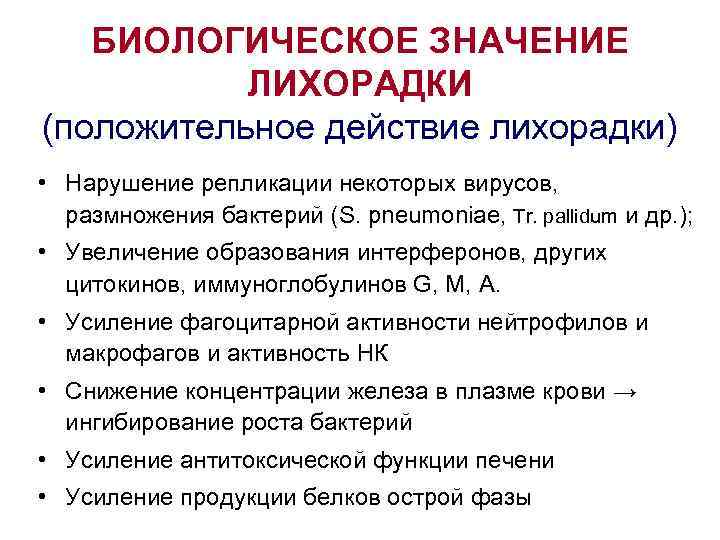 БИОЛОГИЧЕСКОЕ ЗНАЧЕНИЕ ЛИХОРАДКИ
(положительное действие лихорадки)

• Нарушение репликации некоторых вирусов, размножения бактерий (S. pneumoniae, Tr. pallidum и др.);
• Увеличение образования интерферонов, других цитокинов, иммуноглобулинов G, M, A.
• Усиление фагоцитарной активности нейтрофилов и макрофагов и активность НК
• Снижение концентрации железа в плазме крови → ингибирование роста бактерий
• Усиление антитоксической функции печени
• Усиление продукции белков острой фазы